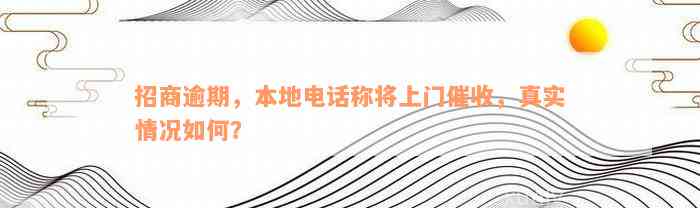 招商逾期，本地电话称将上门催收，真实情况如何？